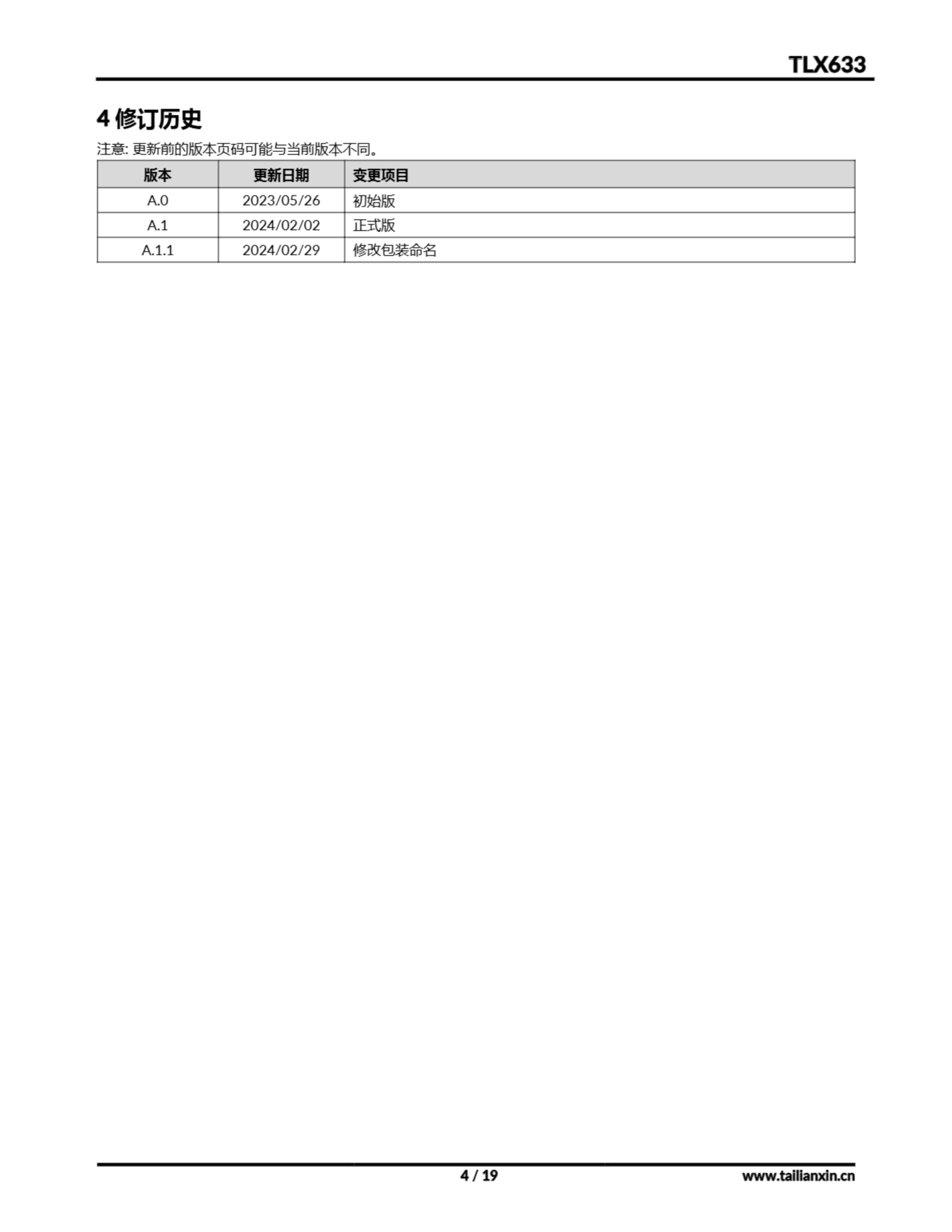 TLX633

4修订历史

注意:更新前的版本页码可能与当前版本不同。

| 版本 | 更新日期 | 变更项目 |
|---|---|---|
| A.0 | 2023/05/26 | 初始版 |
| A.1 | 2024/02/02 | 正式版 |
| A.1.1 | 2024/02/29 | 修改包装命名 |

4 / 19

www.tailianxin.cn